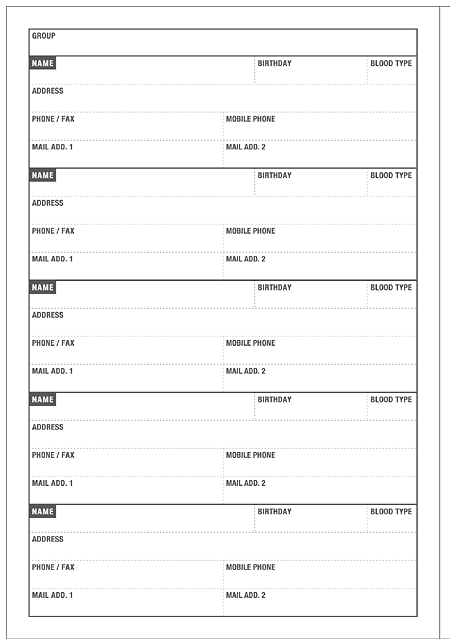 GROUP

NAME
BIRTHDAY
BLOOD TYPE
ADDRESS
PHONE / FAX
MOBILE PHONE
MAIL ADD. 1
MAIL ADD. 2

NAME
BIRTHDAY
BLOOD TYPE
ADDRESS
PHONE / FAX
MOBILE PHONE
MAIL ADD. 1
MAIL ADD. 2

NAME
BIRTHDAY
BLOOD TYPE
ADDRESS
PHONE / FAX
MOBILE PHONE
MAIL ADD. 1
MAIL ADD. 2

NAME
BIRTHDAY
BLOOD TYPE
ADDRESS
PHONE / FAX
MOBILE PHONE
MAIL ADD. 1
MAIL ADD. 2

NAME
BIRTHDAY
BLOOD TYPE
ADDRESS
PHONE / FAX
MOBILE PHONE
MAIL ADD. 1
MAIL ADD. 2